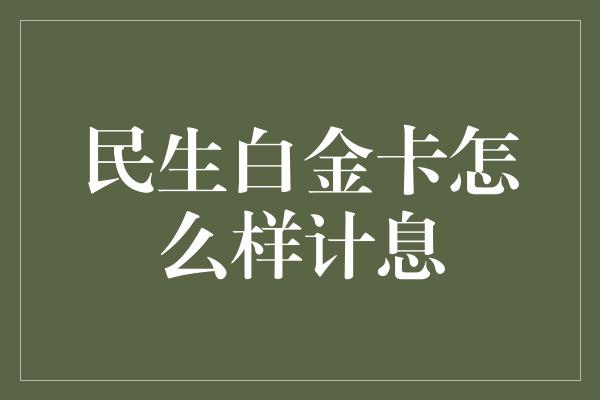 民生白金卡怎么样计息